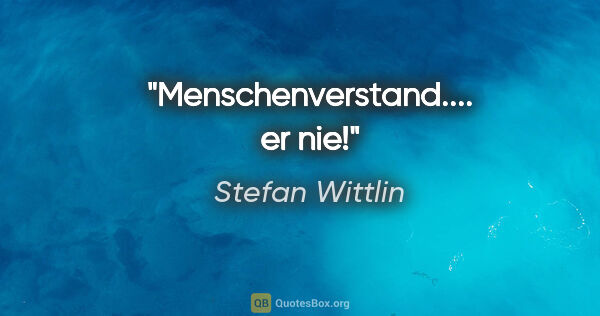 "Menschenverstand.... er nie!"

Stefan Wittlin

QB QuotesBox.org